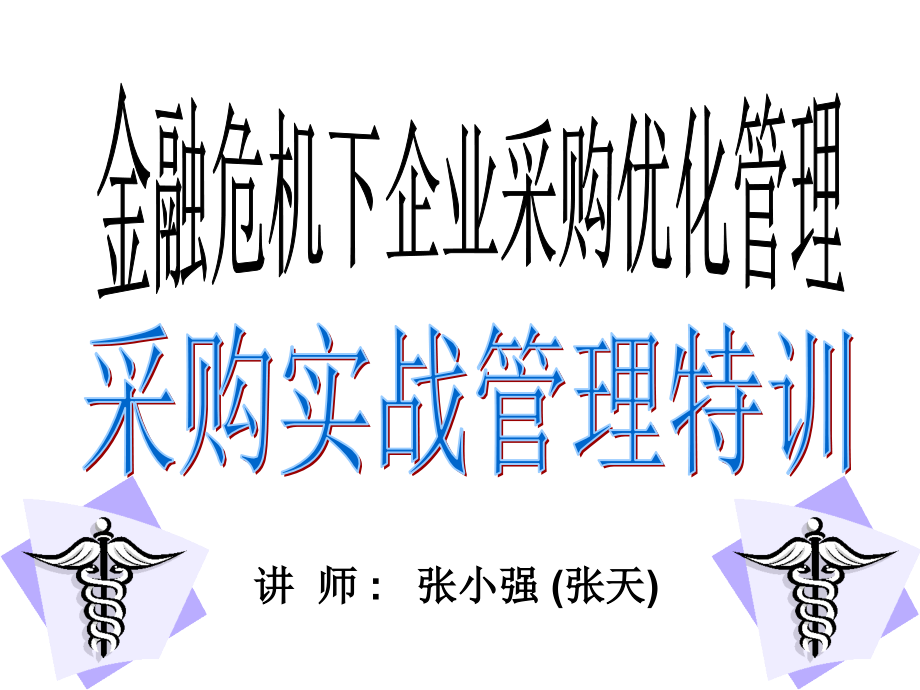 金融危机下企业采购优化管理

采购实战管理特训

讲 师： 张小强 (张天)